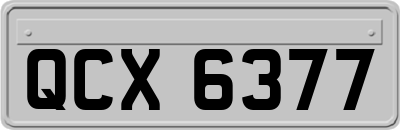 QCX 6377